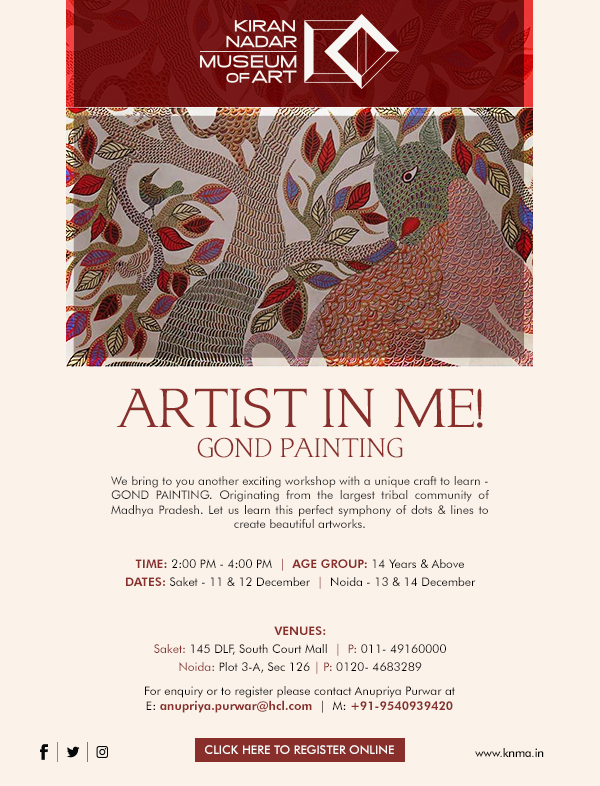 KIRAN NADAR MUSEUM OF ART

ARTIST IN ME!
GOND PAINTING

We bring to you another exciting workshop with a unique craft to learn - GOND PAINTING. Originating from the largest tribal community of Madhya Pradesh. Let us learn this perfect symphony of dots & lines to create beautiful artworks.

TIME: 2:00 PM - 4:00 PM | AGE GROUP: 14 Years & Above
DATES: Saket - 11 & 12 December | Noida - 13 & 14 December

VENUES:
Saket: 145 DLF, South Court Mall | P: 011- 49160000
Noida: Plot 3-A, Sec 126 | P: 0120- 4683289

For enquiry or to register please contact Anupriya Purwar at
E: anupriya.purwar@hcl.com | M: +91-9540939420

CLICK HERE TO REGISTER ONLINE

www.knma.in